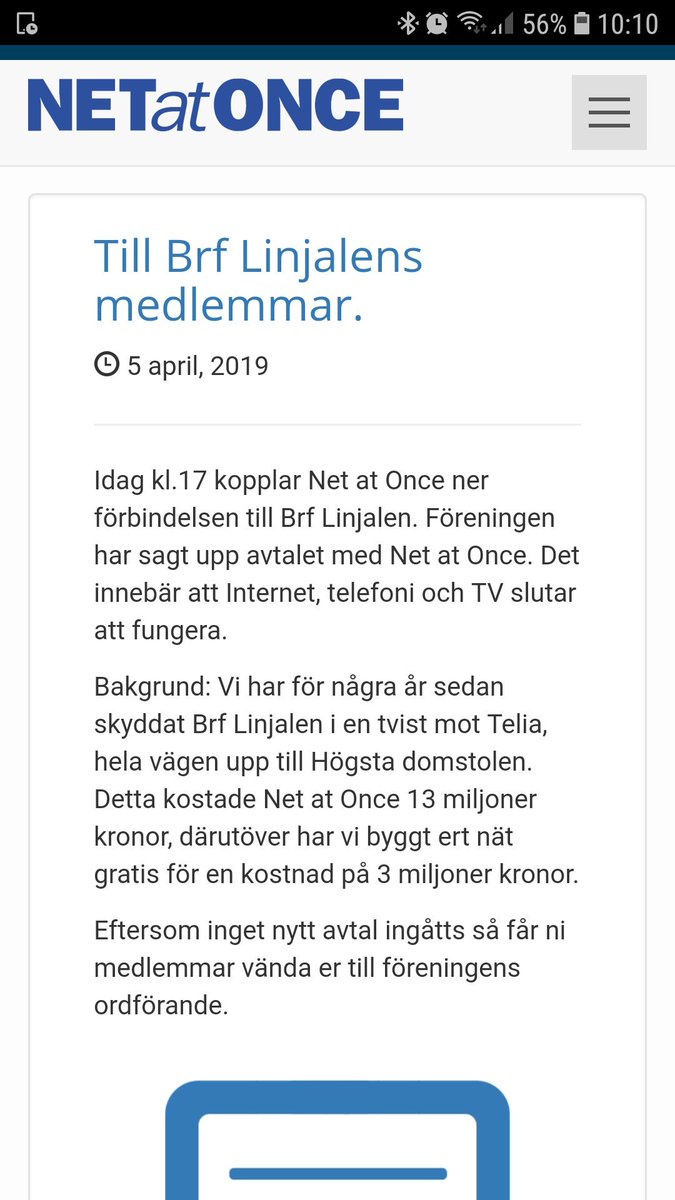 56% 10:10

NETatONCE

Till Brf Linjalens medlemmar.

5 april, 2019

Idag kl.17 kopplar Net at Once ner förbindelsen till Brf Linjalen. Föreningen har sagt upp avtalet med Net at Once. Det innebär att Internet, telefoni och TV slutar att fungera.

Bakgrund: Vi har för några år sedan skyddat Brf Linjalen i en tvist mot Telia, hela vägen upp till Högsta domstolen. Detta kostade Net at Once 13 miljoner kronor, därutöver har vi byggt ert nät gratis för en kostnad på 3 miljoner kronor.

Eftersom inget nytt avtal ingåtts så får ni medlemmar vända er till föreningens ordförande.